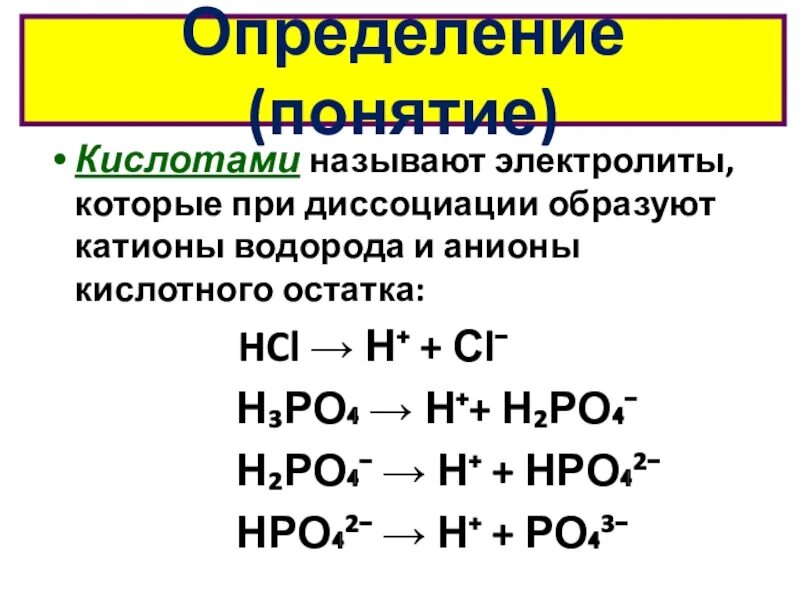 Определение (понятие)

• Кислотами называют электролиты, которые при диссоциации образуют катионы водорода и анионы кислотного остатка:

$HCl \rightarrow H^+ + Cl^-$

$H_3PO_4 \rightarrow H^+ + H_2PO_4^-$

$H_2PO_4^- \rightarrow H^+ + HPO_4^{2-}$

$HPO_4^{2-} \rightarrow H^+ + PO_4^{3-}$